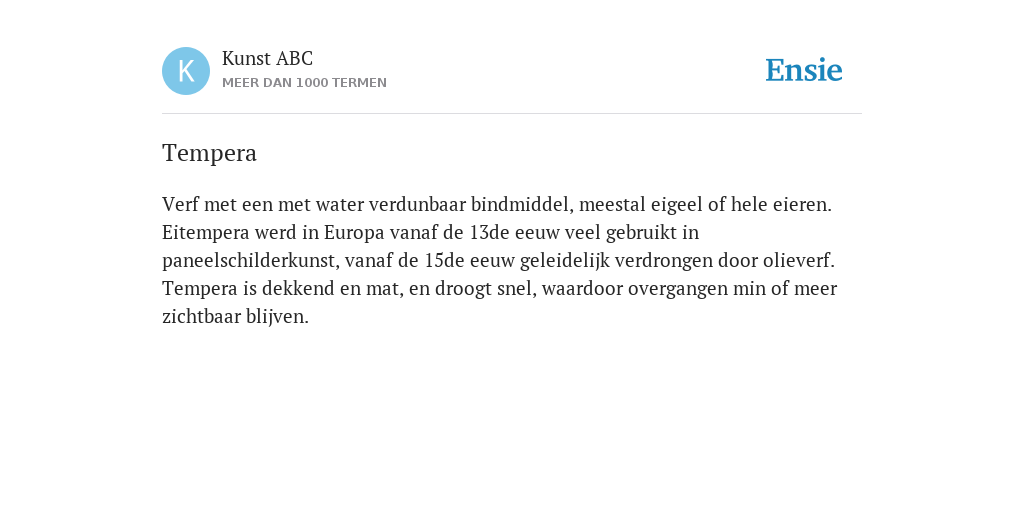 K

Kunst ABC
MEER DAN 1000 TERMEN

Ensie

Tempera

Verf met een met water verdunbaar bindmiddel, meestal eigeel of hele eieren. Eitempera werd in Europa vanaf de 13de eeuw veel gebruikt in paneelschilderkunst, vanaf de 15de eeuw geleidelijk verdrongen door olieverf. Tempera is dekkend en mat, en droogt snel, waardoor overgangen min of meer zichtbaar blijven.